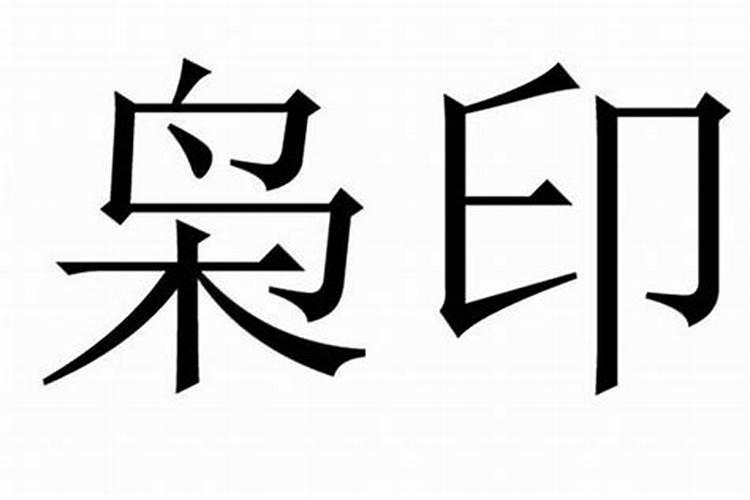 枭印